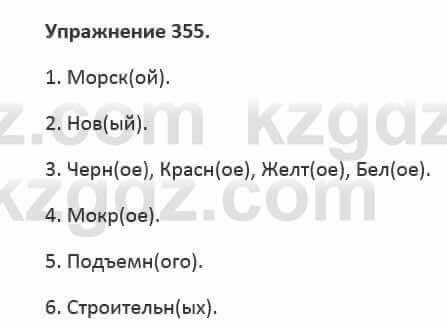 Упражнение 355.

1. Морск(ой).

2. Нов(ый).

3. Черн(ое), Красн(ое), Желт(ое), Бел(ое).

4. Мокр(ое).

5. Подъемн(ого).

6. Строительн(ых).

z.com kzgaz
kzgaz.com